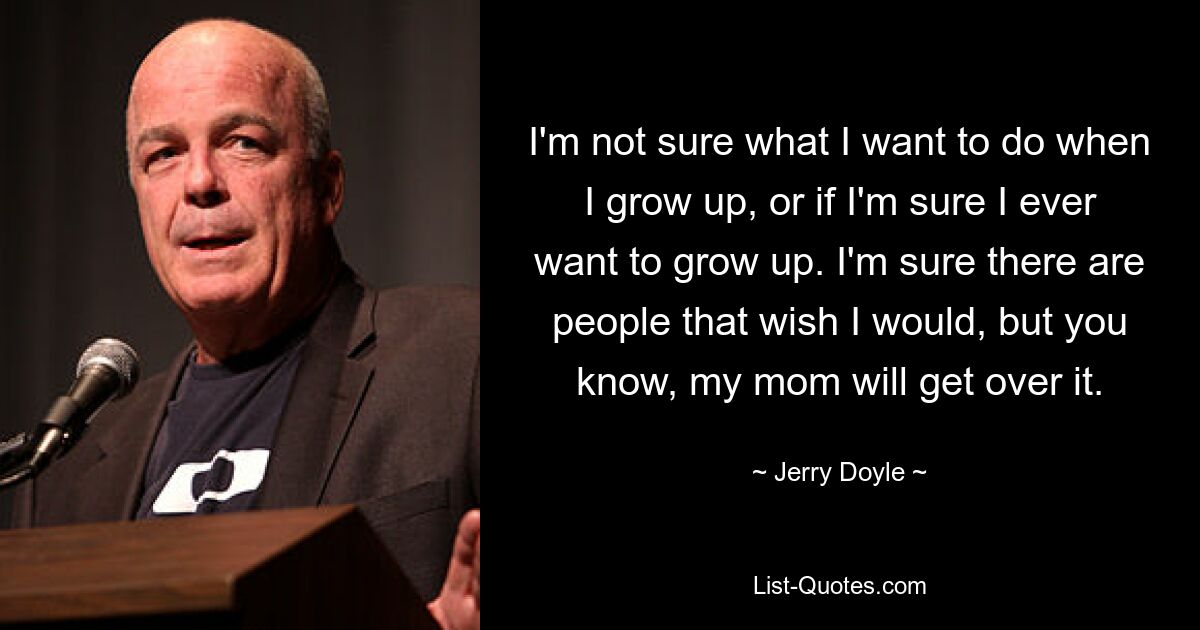 I'm not sure what I want to do when I grow up, or if I'm sure I ever want to grow up. I'm sure there are people that wish I would, but you know, my mom will get over it.

~ Jerry Doyle ~

List-Quotes.com